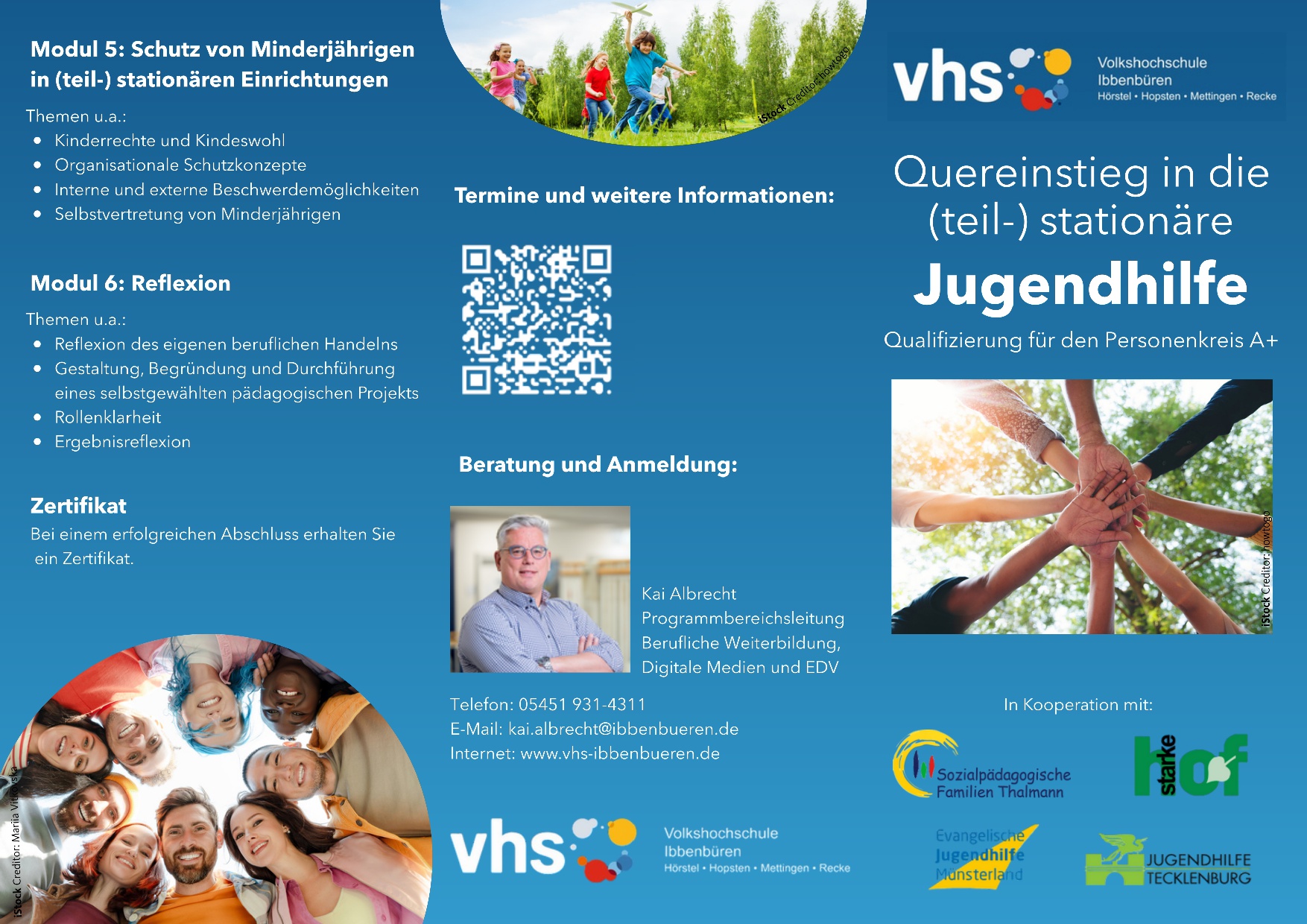 Modul 5: Schutz von Minderjährigen in (teil-) stationären Einrichtungen

Themen u.a.:
- Kinderrechte und Kindeswohl
- Organisationale Schutzkonzepte
- Interne und externe Beschwerdemöglichkeiten
- Selbstvertretung von Minderjährigen

Modul 6: Reflexion

Themen u.a.:
- Reflexion des eigenen beruflichen Handelns
- Gestaltung, Begründung und Durchführung eines selbstgewählten pädagogischen Projekts
- Rollenklarheit
- Ergebnisreflexion

Zertifikat

Bei einem erfolgreichen Abschluss erhalten Sie ein Zertifikat.

iStock Creditor: Mariia Vitkovska

iStock Creditor: howtogo

Termine und weitere Informationen:

Beratung und Anmeldung:

Kai Albrecht
Programmbereichsleitung
Berufliche Weiterbildung,
Digitale Medien und EDV

Telefon: 05451 931-4311
E-Mail: kai.albrecht@ibbenbueren.de
Internet: www.vhs-ibbenbueren.de

vhs Volkshochschule Ibbenbüren
Hörstel • Hopsten • Mettingen • Recke

vhs Volkshochschule Ibbenbüren
Hörstel • Hopsten • Mettingen • Recke

Quereinstieg in die (teil-) stationäre
Jugendhilfe

Qualifizierung für den Personenkreis A+

iStock Creditor: howtogo

In Kooperation mit:

Sozialpädagogische Familien Thalmann

starke hof

Evangelische Jugendhilfe Münsterland

JUGENDHILFE TECKLENBURG